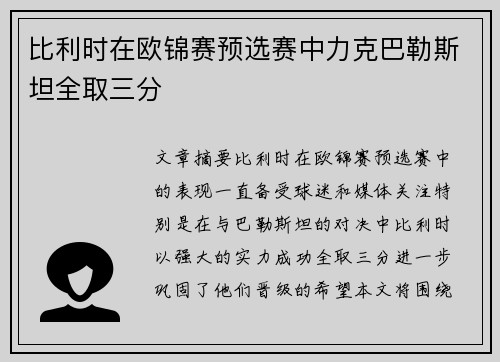 比利时在欧锦赛预选赛中力克巴勒斯坦全取三分

文章摘要比利时在欧锦赛预选赛中的表现一直备受球迷和媒体关注特别是在与巴勒斯坦的对决中比利时以强大的实力成功全取三分进一步巩固了他们晋级的希望本文将围绕